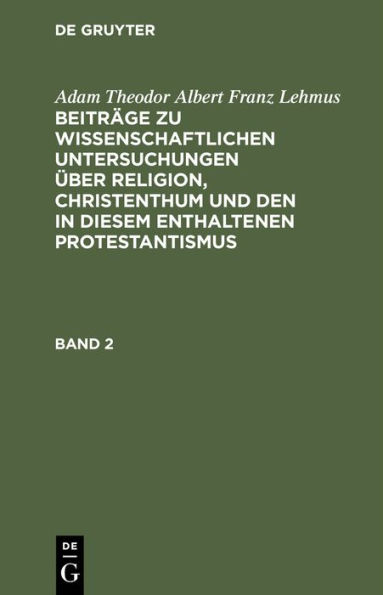 DE GRUYTER

Adam Theodor Albert Franz Lehmus
BEITRÄGE ZU WISSENSCHAFTLICHEN UNTERSUCHUNGEN ÜBER RELIGION, CHRISTENTHUM UND DEN IN DIESEM ENTHALTENEN PROTESTANTISMUS

BAND 2

DE
G